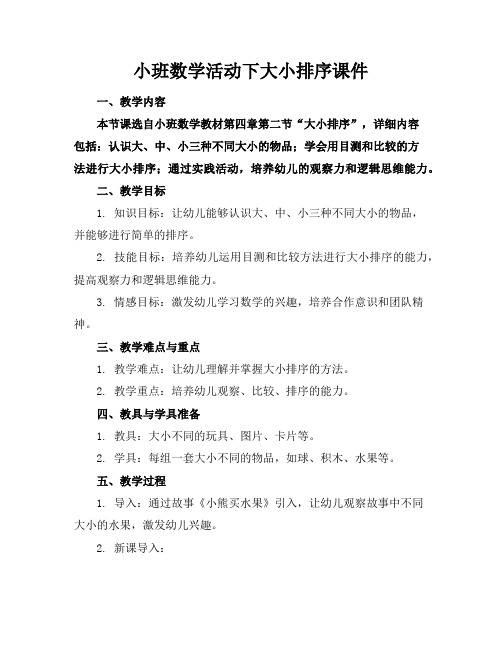 小班数学活动下大小排序课件

一、教学内容

本节课选自小班数学教材第四章第二节“大小排序”，详细内容包括：认识大、中、小三种不同大小的物品；学会用目测和比较的方法进行大小排序；通过实践活动，培养幼儿的观察力和逻辑思维能力。

二、教学目标

1. 知识目标：让幼儿能够认识大、中、小三种不同大小的物品，并能够进行简单的排序。

2. 技能目标：培养幼儿运用目测和比较方法进行大小排序的能力，提高观察力和逻辑思维能力。

3. 情感目标：激发幼儿学习数学的兴趣，培养合作意识和团队精神。

三、教学难点与重点

1. 教学难点：让幼儿理解并掌握大小排序的方法。

2. 教学重点：培养幼儿观察、比较、排序的能力。

四、教具与学具准备

1. 教具：大小不同的玩具、图片、卡片等。

2. 学具：每组一套大小不同的物品，如球、积木、水果等。

五、教学过程

1. 导入：通过故事《小熊买水果》引入，让幼儿观察故事中不同大小的水果，激发幼儿兴趣。

2. 新课导入：